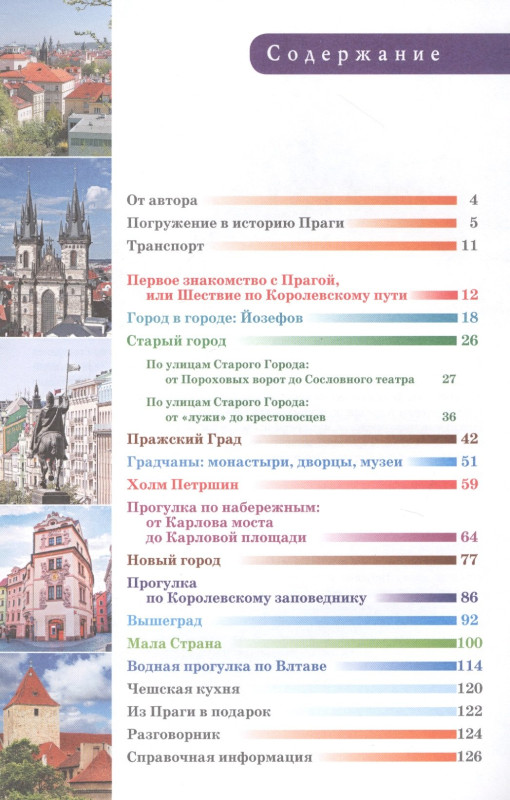 Содержание

От автора 4
Погружение в историю Праги 5
Транспорт 11

Первое знакомство с Прагой, или Шествие по Королевскому пути 12
Город в городе: Йозефов 18
Старый город 26

По улицам Старого Города: от Пороховых ворот до Сословного театра 27

По улицам Старого Города: от «лужи» до крестоносцев 36

Пражский Град 42
Градчаны: монастыри, дворцы, музеи 51
Холм Петршин 59
Прогулка по набережным: от Карлова моста до Карловой площади 64
Новый город 77
Прогулка по Королевскому заповеднику 86
Вышеград 92
Мала Страна 100
Водная прогулка по Влтаве 114
Чешская кухня 120
Из Праги в подарок 122
Разговорник 124
Справочная информация 126